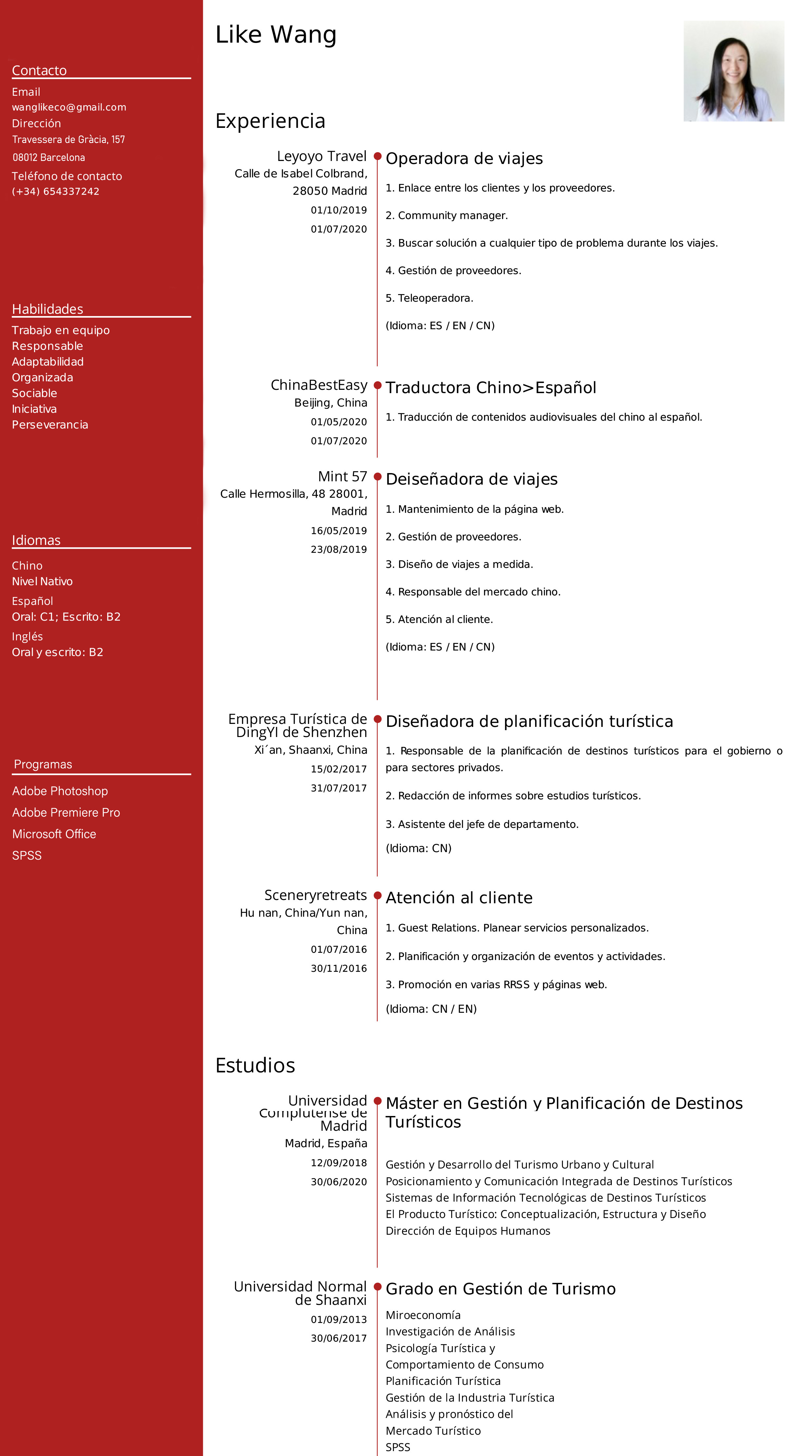 Contacto

Email
wanglikeco@gmail.com
Dirección
Travessera de Gràcia, 157
08012 Barcelona
Teléfono de contacto
(+34) 654337242

Habilidades

Trabajo en equipo
Responsable
Adaptabilidad
Organizada
Sociable
Iniciativa
Perseverancia

Idiomas

Chino
Nivel Nativo
Español
Oral: C1; Escrito: B2
Inglés
Oral y escrito: B2

Programas

Adobe Photoshop
Adobe Premiere Pro
Microsoft Office
SPSS

Like Wang

Experiencia

Leyoyo Travel
Calle de Isabel Colbrand, 28050 Madrid
01/10/2019
01/07/2020

Operadora de viajes

1. Enlace entre los clientes y los proveedores.

2. Community manager.

3. Buscar solución a cualquier tipo de problema durante los viajes.

4. Gestión de proveedores.

5. Teleoperadora.

(Idioma: ES / EN / CN)

ChinaBestEasy
Beijing, China
01/05/2020
01/07/2020

Traductora Chino>Español

1. Traducción de contenidos audiovisuales del chino al español.

Mint 57
Calle Hermosilla, 48 28001, Madrid
16/05/2019
23/08/2019

Deiseñadora de viajes

1. Mantenimiento de la página web.

2. Gestión de proveedores.

3. Diseño de viajes a medida.

4. Responsable del mercado chino.

5. Atención al cliente.

(Idioma: ES / EN / CN)

Empresa Turística de DingYI de Shenzhen
Xi´an, Shaanxi, China
15/02/2017
31/07/2017

Diseñadora de planificación turística

1. Responsable de la planificación de destinos turísticos para el gobierno o para sectores privados.

2. Redacción de informes sobre estudios turísticos.

3. Asistente del jefe de departamento.

(Idioma: CN)

Sceneryretreats
Hu nan, China/Yun nan, China
01/07/2016
30/11/2016

Atención al cliente

1. Guest Relations. Planear servicios personalizados.

2. Planificación y organización de eventos y actividades.

3. Promoción en varias RRSS y páginas web.

(Idioma: CN / EN)

Estudios

Universidad Complutense de Madrid
Madrid, España
12/09/2018
30/06/2020

Máster en Gestión y Planificación de Destinos Turísticos

Gestión y Desarrollo del Turismo Urbano y Cultural
Posicionamiento y Comunicación Integrada de Destinos Turísticos
Sistemas de Información Tecnológicas de Destinos Turísticos
El Producto Turístico: Conceptualización, Estructura y Diseño
Dirección de Equipos Humanos

Universidad Normal de Shaanxi
01/09/2013
30/06/2017

Grado en Gestión de Turismo

Miroeconomía
Investigación de Análisis
Psicología Turística y Comportamiento de Consumo
Planificación Turística
Gestión de la Industria Turística
Análisis y pronóstico del Mercado Turístico
SPSS